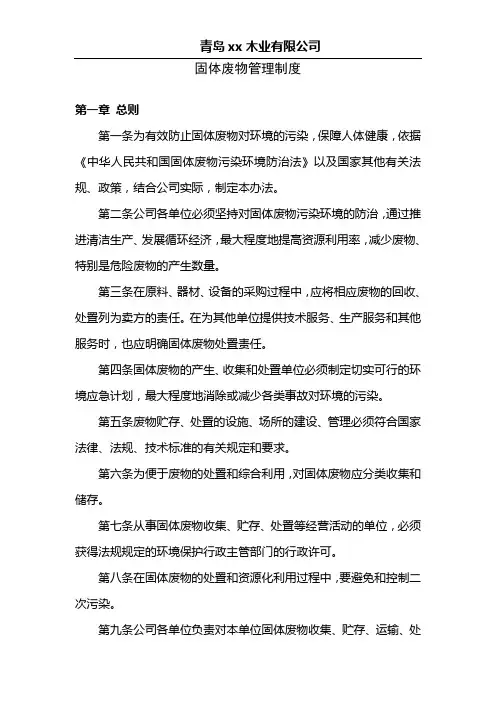 青岛 xx 木业有限公司

固体废物管理制度

第一章 总则

第一条为有效防止固体废物对环境的污染，保障人体健康，依据《中华人民共和国固体废物污染环境防治法》以及国家其他有关法规、政策，结合公司实际，制定本办法。

第二条公司各单位必须坚持对固体废物污染环境的防治，通过推进清洁生产、发展循环经济，最大程度地提高资源利用率，减少废物、特别是危险废物的产生数量。

第三条在原料、器材、设备的采购过程中，应将相应废物的回收、处置列为卖方的责任。在为其他单位提供技术服务、生产服务和其他服务时，也应明确固体废物处置责任。

第四条固体废物的产生、收集和处置单位必须制定切实可行的环境应急计划，最大程度地消除或减少各类事故对环境的污染。

第五条废物贮存、处置的设施、场所的建设、管理必须符合国家法律、法规、技术标准的有关规定和要求。

第六条为便于废物的处置和综合利用，对固体废物应分类收集和储存。

第七条从事固体废物收集、贮存、处置等经营活动的单位，必须获得法规规定的环境保护行政主管部门的行政许可。

第八条在固体废物的处置和资源化利用过程中，要避免和控制二次污染。

第九条公司各单位负责对本单位固体废物收集、贮存、运输、处